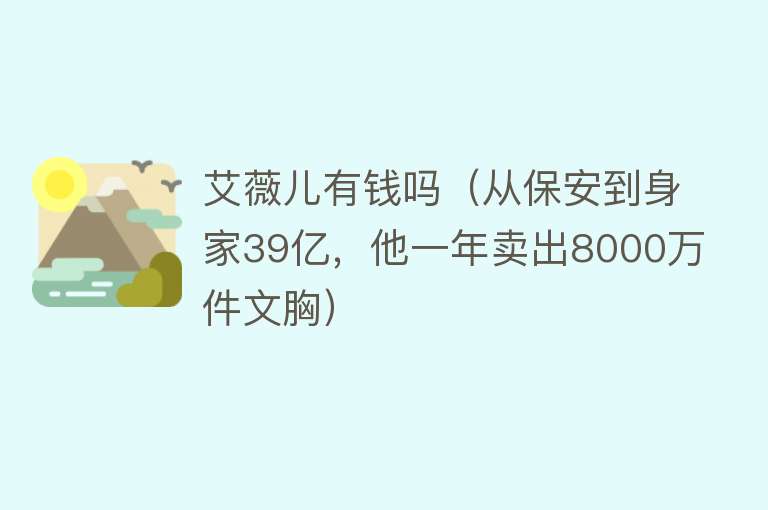 艾薇儿有钱吗（从保安到身家39亿，他一年卖出8000万件文胸）